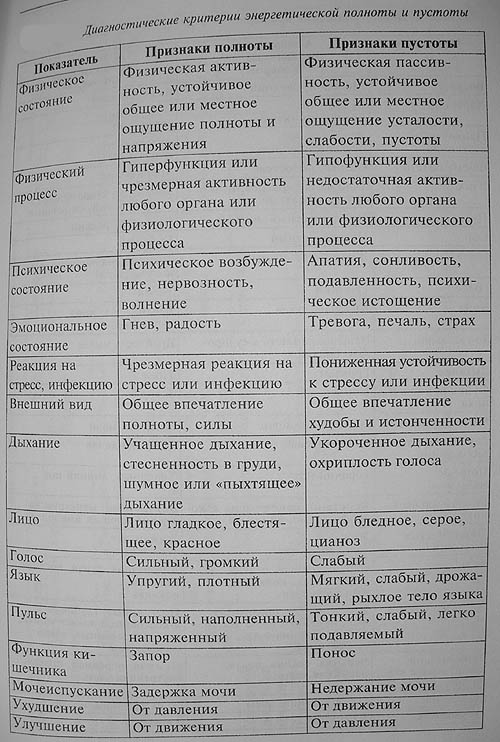 Диагностические критерии энергетической полноты и пустоты

| Показатель | Признаки полноты | Признаки пустоты |
|---|---|---|
| Физическое состояние | Физическая активность, устойчивое общее или местное ощущение полноты и напряжения | Физическая пассивность, устойчивое общее или местное ощущение усталости, слабости, пустоты |
| Физический процесс | Гиперфункция или чрезмерная активность любого органа или физиологического процесса | Гипофункция или недостаточная активность любого органа или физиологического процесса |
| Психическое состояние | Психическое возбуждение, нервозность, волнение | Апатия, сонливость, подавленность, психическое истощение |
| Эмоциональное состояние | Гнев, радость | Тревога, печаль, страх |
| Реакция на стресс, инфекцию | Чрезмерная реакция на стресс или инфекцию | Пониженная устойчивость к стрессу или инфекции |
| Внешний вид | Общее впечатление полноты, силы | Общее впечатление худобы и истонченности |
| Дыхание | Учащенное дыхание, стесненность в груди, шумное или «пыхтящее» дыхание | Укороченное дыхание, охриплость голоса |
| Лицо | Лицо гладкое, блестящее, красное | Лицо бледное, серое, цианоз |
| Голос | Сильный, громкий | Слабый |
| Язык | Упругий, плотный | Мягкий, слабый, дрожащий, рыхлое тело языка |
| Пульс | Сильный, наполненный, напряженный | Тонкий, слабый, легко подавляемый |
| Функция кишечника | Запор | Понос |
| Мочеиспускание | Задержка мочи | Недержание мочи |
| Ухудшение | От давления | От движения |
| Улучшение | От движения | От давления |